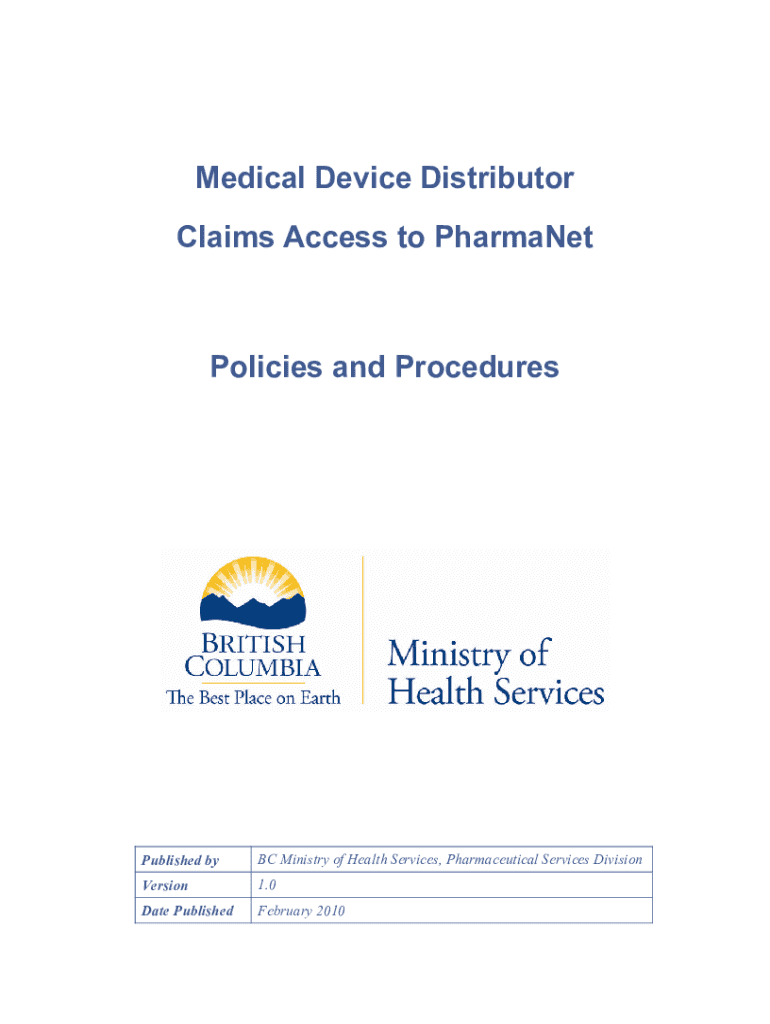 Medical Device Distributor

Claims Access to PharmaNet

Policies and Procedures

BRITISH COLUMBIA
The Best Place on Earth

Ministry of Health Services

| Published by | BC Ministry of Health Services, Pharmaceutical Services Division |
|---|---|
| Version | 1.0 |
| Date Published | February 2010 |